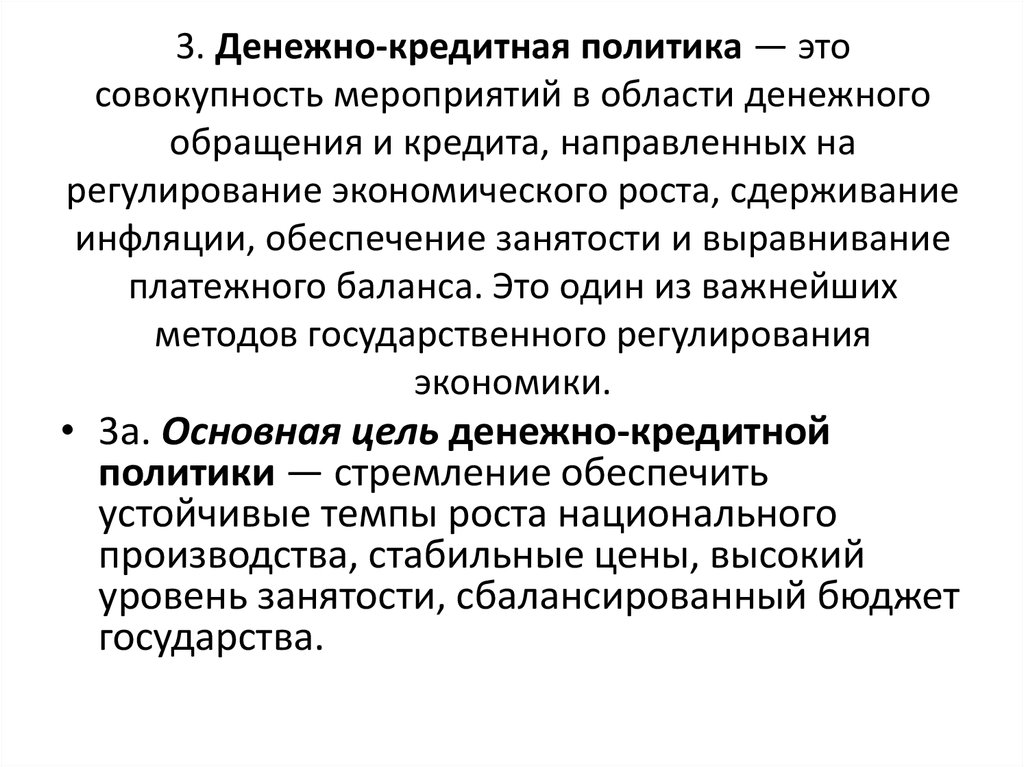 3. Денежно-кредитная политика — это совокупность мероприятий в области денежного обращения и кредита, направленных на регулирование экономического роста, сдерживание инфляции, обеспечение занятости и выравнивание платежного баланса. Это один из важнейших методов государственного регулирования экономики.

• 3а. Основная цель денежно-кредитной политики — стремление обеспечить устойчивые темпы роста национального производства, стабильные цены, высокий уровень занятости, сбалансированный бюджет государства.